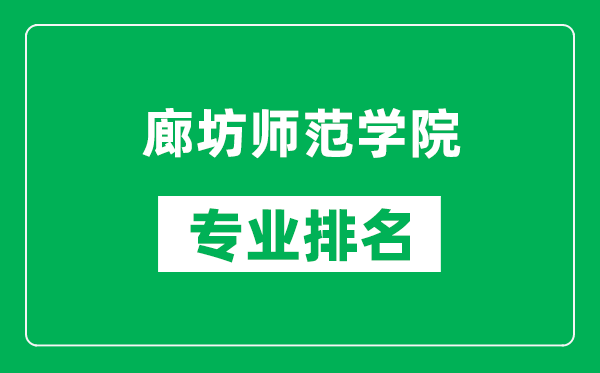 廊坊师范学院

专业排名